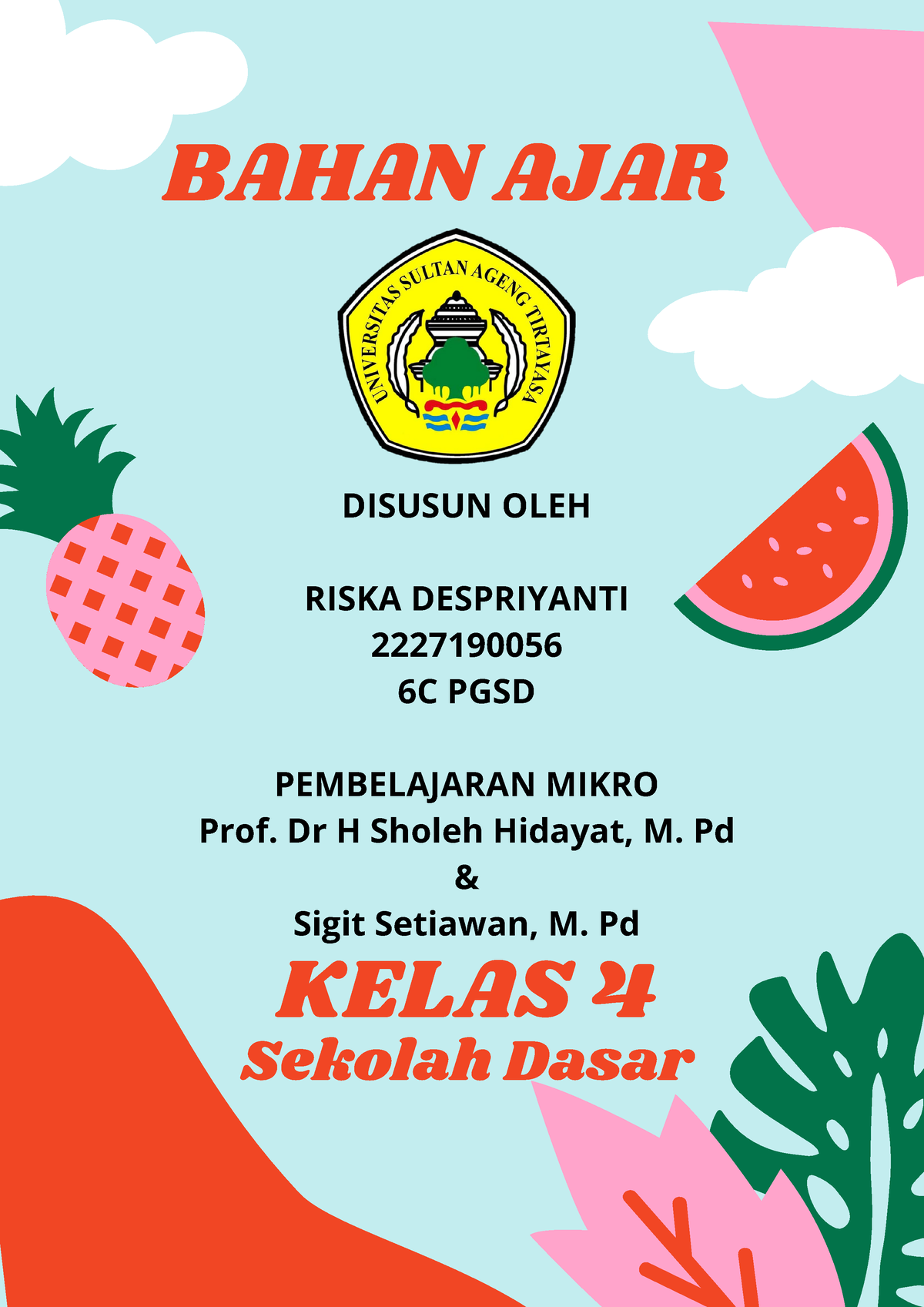 BAHAN AJAR

UNIVERSITAS SULTAN AGENG TIRTAYASA

DISUSUN OLEH

RISKA DESPRIYANTI
2227190056
6C PGSD

PEMBELAJARAN MIKRO
Prof. Dr H Sholeh Hidayat, M. Pd
&
Sigit Setiawan, M. Pd

KELAS 4
Sekolah Dasar